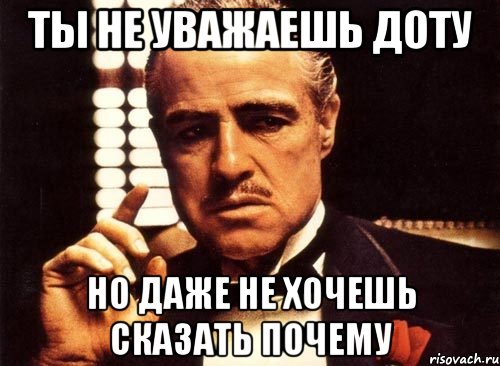 ТЫ НЕ УВАЖАЕШЬ ДОТУ

НО ДАЖЕ НЕ ХОЧЕШЬ СКАЗАТЬ ПОЧЕМУ

risovach.ru